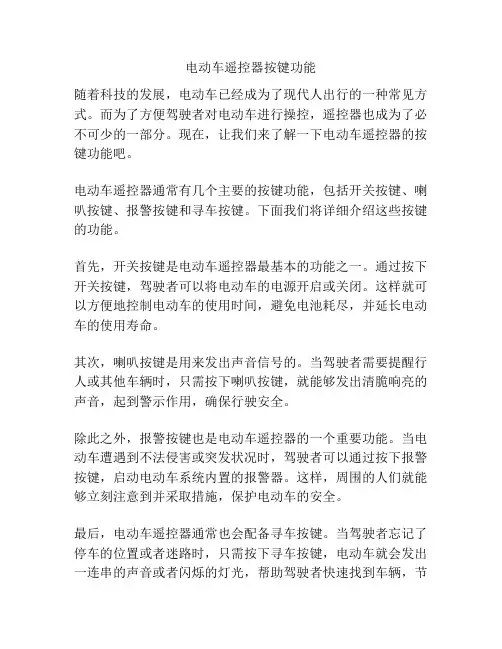 电动车遥控器按键功能

随着科技的发展，电动车已经成为了现代人出行的一种常见方式。而为了方便驾驶者对电动车进行操控，遥控器也成为了必不可少的一部分。现在，让我们来了解一下电动车遥控器的按键功能吧。

电动车遥控器通常有几个主要的按键功能，包括开关按键、喇叭按键、报警按键和寻车按键。下面我们将详细介绍这些按键的功能。

首先，开关按键是电动车遥控器最基本的功能之一。通过按下开关按键，驾驶者可以将电动车的电源开启或关闭。这样就可以方便地控制电动车的使用时间，避免电池耗尽，并延长电动车的使用寿命。

其次，喇叭按键是用来发出声音信号的。当驾驶者需要提醒行人或其他车辆时，只需按下喇叭按键，就能够发出清脆响亮的声音，起到警示作用，确保行驶安全。

除此之外，报警按键也是电动车遥控器的一个重要功能。当电动车遭遇到不法侵害或突发状况时，驾驶者可以通过按下报警按键，启动电动车系统内置的报警器。这样，周围的人们就能够立刻注意到并采取措施，保护电动车的安全。

最后，电动车遥控器通常也会配备寻车按键。当驾驶者忘记了停车的位置或者迷路时，只需按下寻车按键，电动车就会发出一连串的声音或者闪烁的灯光，帮助驾驶者快速找到车辆，节